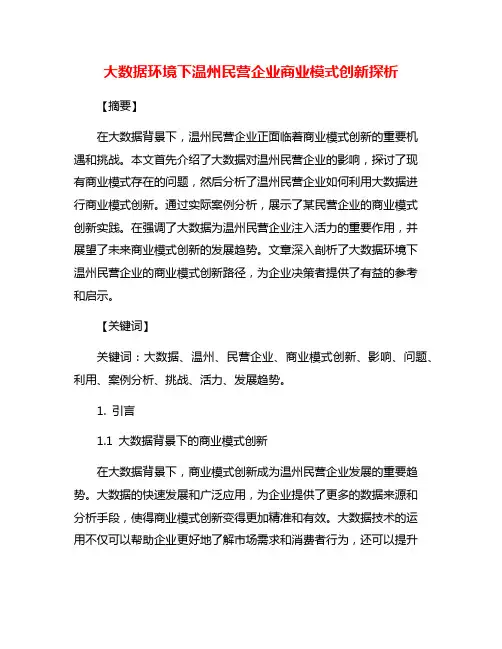 大数据环境下温州民营企业商业模式创新探析

【摘要】

在大数据背景下，温州民营企业正面临着商业模式创新的重要机遇和挑战。本文首先介绍了大数据对温州民营企业的影响，探讨了现有商业模式存在的问题，然后分析了温州民营企业如何利用大数据进行商业模式创新。通过实际案例分析，展示了某民营企业的商业模式创新实践。在强调了大数据为温州民营企业注入活力的重要作用，并展望了未来商业模式创新的发展趋势。文章深入剖析了大数据环境下温州民营企业的商业模式创新路径，为企业决策者提供了有益的参考和启示。

【关键词】

关键词：大数据、温州、民营企业、商业模式创新、影响、问题、利用、案例分析、挑战、活力、发展趋势。

1. 引言

1.1 大数据背景下的商业模式创新

在大数据背景下，商业模式创新成为温州民营企业发展的重要趋势。大数据的快速发展和广泛应用，为企业提供了更多的数据来源和分析手段，使得商业模式创新变得更加精准和有效。大数据技术的运用不仅可以帮助企业更好地了解市场需求和消费者行为，还可以提升